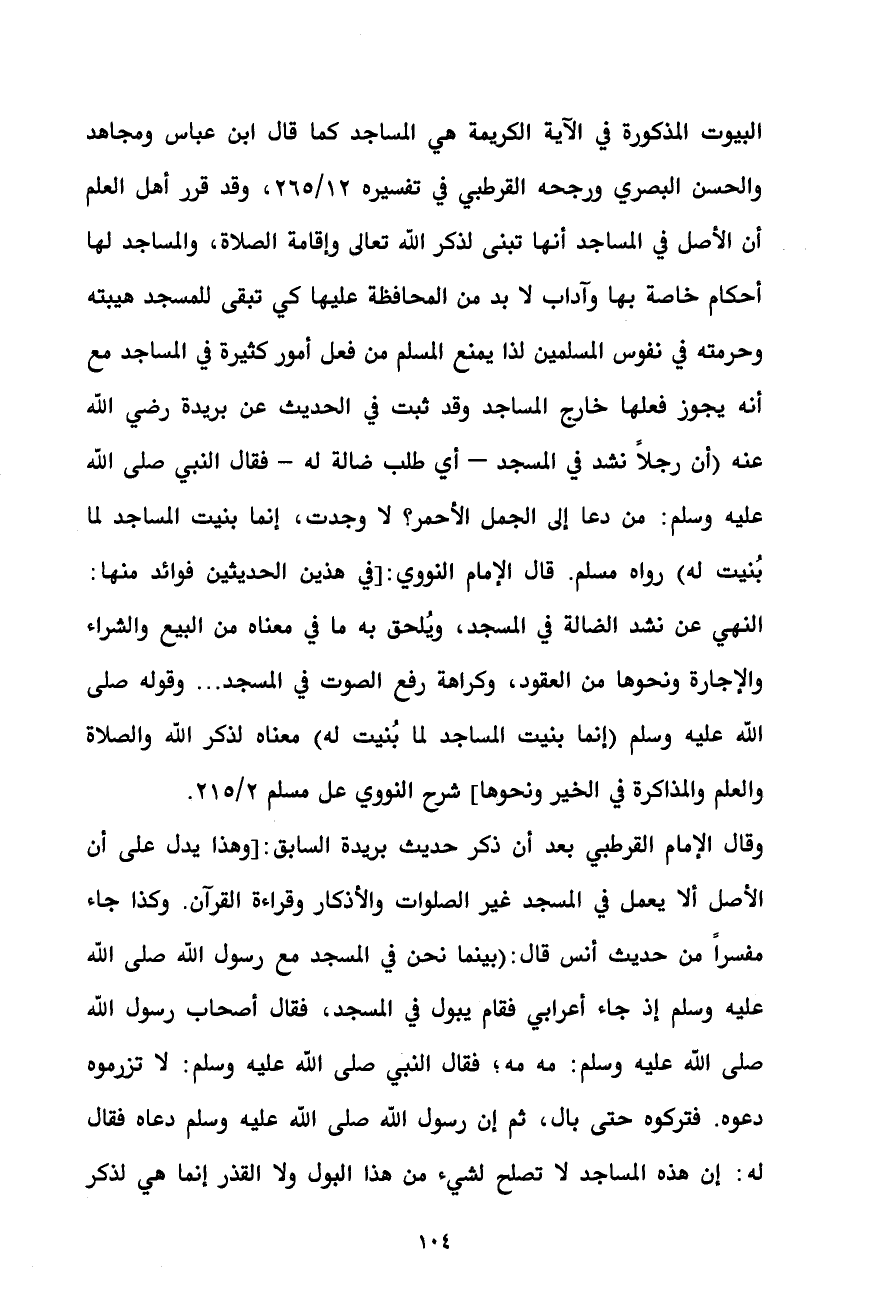 البيوت المذكورة في الآية الكريمة هي المساجد كما قال ابن عباس ومجاهد والحسن البصري ورجحه القرطبي في تفسيره ٢٦٥/١٢، وقد قرر أهل العلم أن الأصل في المساجد أنها تبنى لذكر الله تعالى وإقامة الصلاة، والمساجد لها أحكام خاصة بها وآداب لا بد من المحافظة عليها كي تبقى للمسجد هيبته وحرمته في نفوس المسلمين لذا يمنع المسلم من فعل أمور كثيرة في المساجد مع أنه يجوز فعلها خارج المساجد وقد ثبت في الحديث عن بريدة رضي الله عنه (أن رجلاً نشد في المسجد – أي طلب ضالة له – فقال النبي صلى الله عليه وسلم: من دعا إلى الجمل الأحمر؟ لا وجدت، إنما بنيت المساجد لما بُنيت له) رواه مسلم. قال الإمام النووي:[في هذين الحديثين فوائد منها: النهي عن نشد الضالة في المسجد، ويُلحق به ما في معناه من البيع والشراء والإجارة ونحوها من العقود، وكراهة رفع الصوت في المسجد... وقوله صلى الله عليه وسلم (إنما بنيت المساجد لما بُنيت له) معناه لذكر الله والصلاة والعلم والمذاكرة في الخير ونحوها] شرح النووي عل مسلم ٢١٥/٢.

وقال الإمام القرطبي بعد أن ذكر حديث بريدة السابق:[وهذا يدل على أن الأصل ألا يعمل في المسجد غير الصلوات والأذكار وقراءة القرآن. وكذا جاء مفسراً من حديث أنس قال:(بينما نحن في المسجد مع رسول الله صلى الله عليه وسلم إذ جاء أعرابي فقام يبول في المسجد، فقال أصحاب رسول الله صلى الله عليه وسلم: مه مه؛ فقال النبي صلى الله عليه وسلم: لا تزرموه دعوه. فتركوه حتى بال، ثم إن رسول الله صلى الله عليه وسلم دعاه فقال له: إن هذه المساجد لا تصلح لشيء من هذا البول ولا القذر إنما هي لذكر

١٠٤